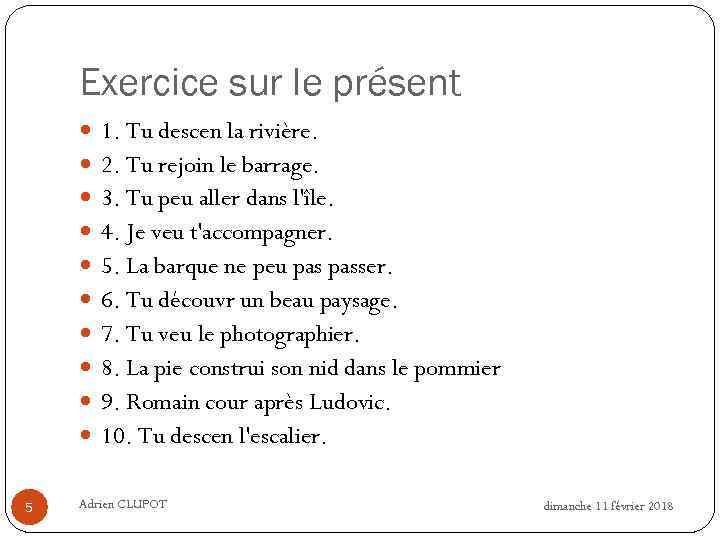 Exercice sur le présent

1. Tu descen la rivière.
2. Tu rejoin le barrage.
3. Tu peu aller dans l'île.
4. Je veu t'accompagner.
5. La barque ne peu pas passer.
6. Tu découvr un beau paysage.
7. Tu veu le photographier.
8. La pie construi son nid dans le pommier
9. Romain cour après Ludovic.
10. Tu descen l'escalier.

5
Adrien CLUPOT
dimanche 11 février 2018